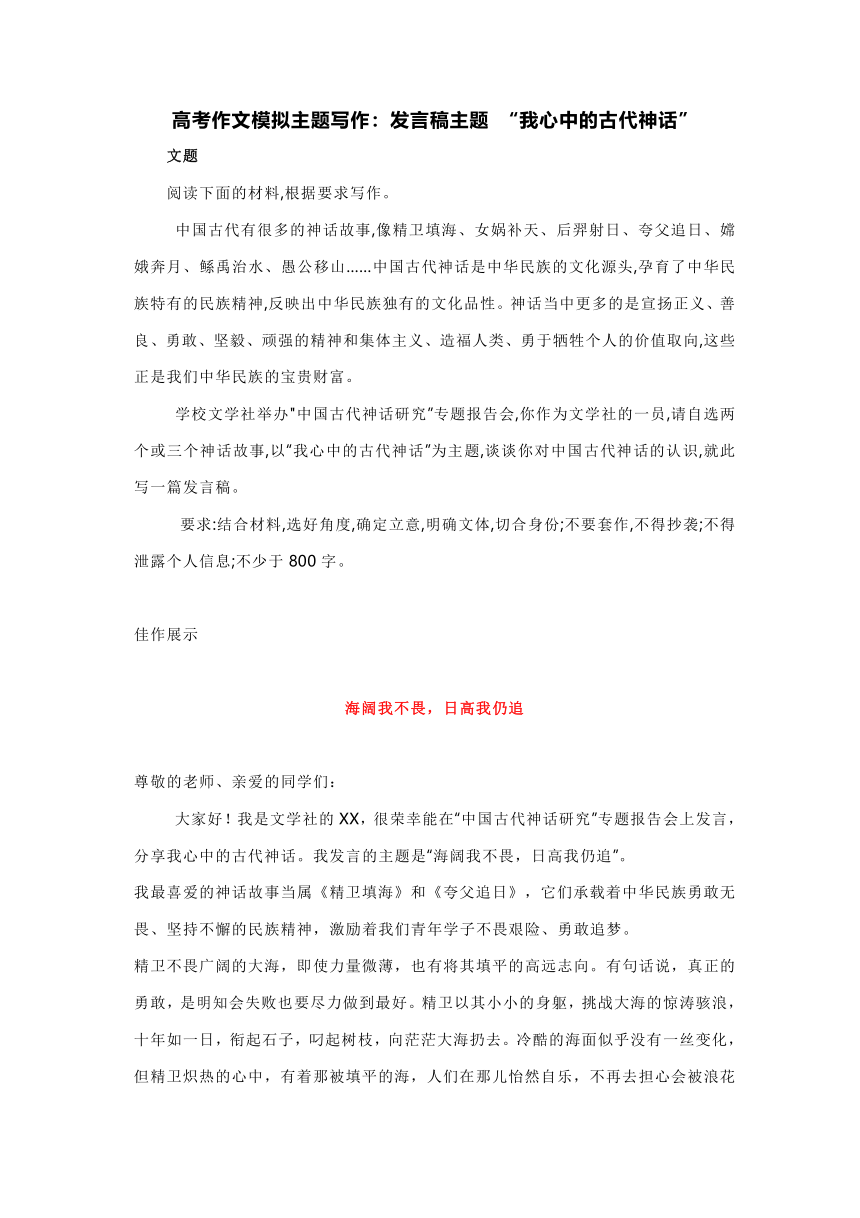 高考作文模拟主题写作：发言稿主题 “我心中的古代神话”

文题

阅读下面的材料,根据要求写作。

中国古代有很多的神话故事,像精卫填海、女娲补天、后羿射日、夸父追日、嫦娥奔月、鲧禹治水、愚公移山......中国古代神话是中华民族的文化源头,孕育了中华民族特有的民族精神,反映出中华民族独有的文化品性。神话当中更多的是宣扬正义、善良、勇敢、坚毅、顽强的精神和集体主义、造福人类、勇于牺牲个人的价值取向,这些正是我们中华民族的宝贵财富。

学校文学社举办"中国古代神话研究"专题报告会,你作为文学社的一员,请自选两个或三个神话故事,以"我心中的古代神话"为主题,谈谈你对中国古代神话的认识,就此写一篇发言稿。

要求:结合材料,选好角度,确定立意,明确文体,切合身份;不要套作,不得抄袭;不得泄露个人信息;不少于 800 字。

佳作展示

海阔我不畏，日高我仍追

尊敬的老师、亲爱的同学们：

大家好！我是文学社的 XX，很荣幸能在"中国古代神话研究"专题报告会上发言，分享我心中的古代神话。我发言的主题是"海阔我不畏，日高我仍追"。

我最喜爱的神话故事当属《精卫填海》和《夸父追日》，它们承载着中华民族勇敢无畏、坚持不懈的民族精神，激励着我们青年学子不畏艰险、勇敢追梦。

精卫不畏广阔的大海，即使力量微薄，也有将其填平的高远志向。有句话说，真正的勇敢，是明知会失败也要尽力做到最好。精卫以其小小的身躯，挑战大海的惊涛骇浪，十年如一日，衔起石子，叼起树枝，向茫茫大海扔去。冷酷的海面似乎没有一丝变化，但精卫炽热的心中，有着那被填平的海，人们在那儿怡然自乐，不再去担心会被浪花